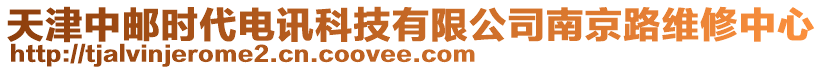 天津中邮时代电讯科技有限公司南京路维修中心
http://tjalvinjerome2.cn.coovee.com